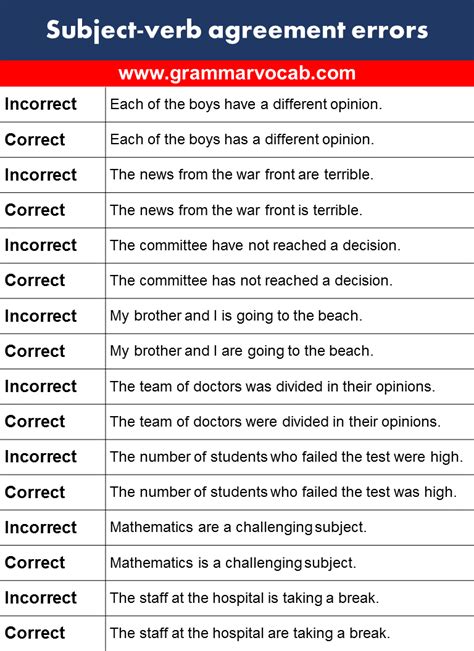 Subject-verb agreement errors

www.grammarvocab.com

| | |
|---|---|
| Incorrect | Each of the boys have a different opinion. |
| Correct | Each of the boys has a different opinion. |
| Incorrect | The news from the war front are terrible. |
| Correct | The news from the war front is terrible. |
| Incorrect | The committee have not reached a decision. |
| Correct | The committee has not reached a decision. |
| Incorrect | My brother and I is going to the beach. |
| Correct | My brother and I are going to the beach. |
| Incorrect | The team of doctors was divided in their opinions. |
| Correct | The team of doctors were divided in their opinions. |
| Incorrect | The number of students who failed the test were high. |
| Correct | The number of students who failed the test was high. |
| Incorrect | Mathematics are a challenging subject. |
| Correct | Mathematics is a challenging subject. |
| Incorrect | The staff at the hospital is taking a break. |
| Correct | The staff at the hospital are taking a break. |